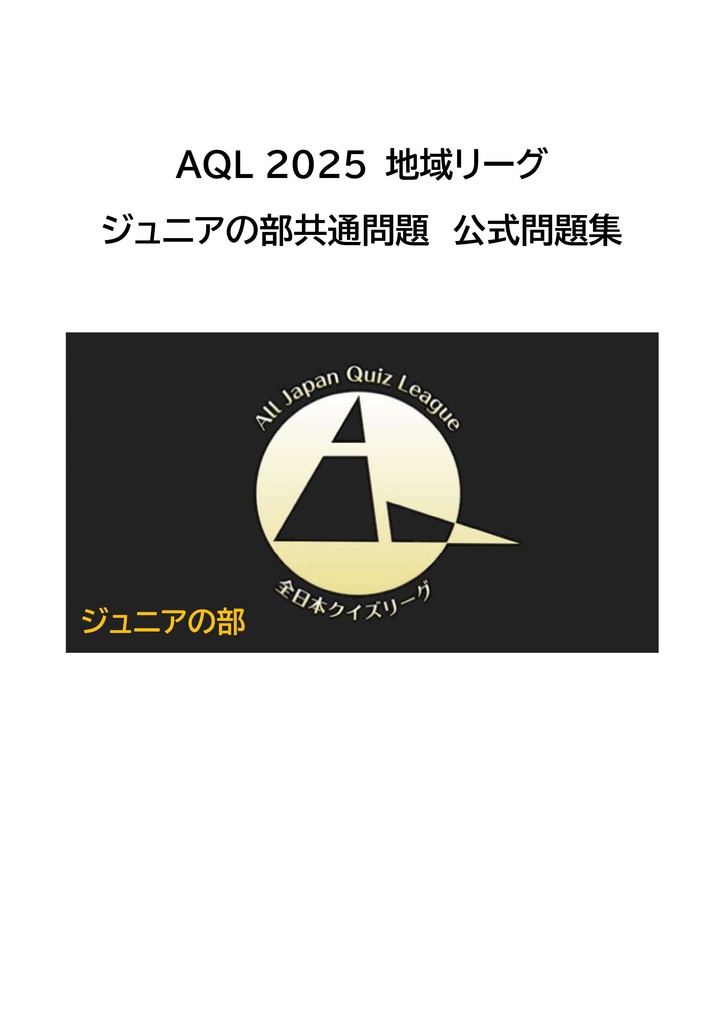 AQL 2025 地域リーグ

ジュニアの部共通問題 公式問題集

All Japan Quiz League

全日本クイズリーグ

ジュニアの部